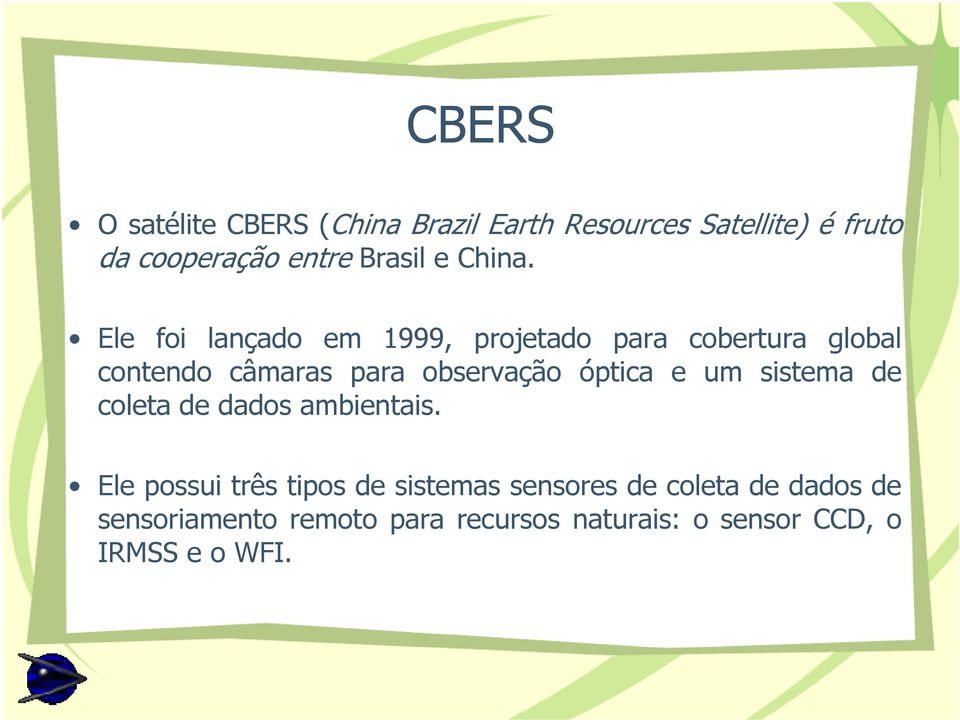 CBERS

• O satélite CBERS (China Brazil Earth Resources Satellite) é fruto da cooperação entre Brasil e China.

• Ele foi lançado em 1999, projetado para cobertura global contendo câmaras para observação óptica e um sistema de coleta de dados ambientais.

• Ele possui três tipos de sistemas sensores de coleta de dados de sensoriamento remoto para recursos naturais: o sensor CCD, o IRMSS e o WFI.